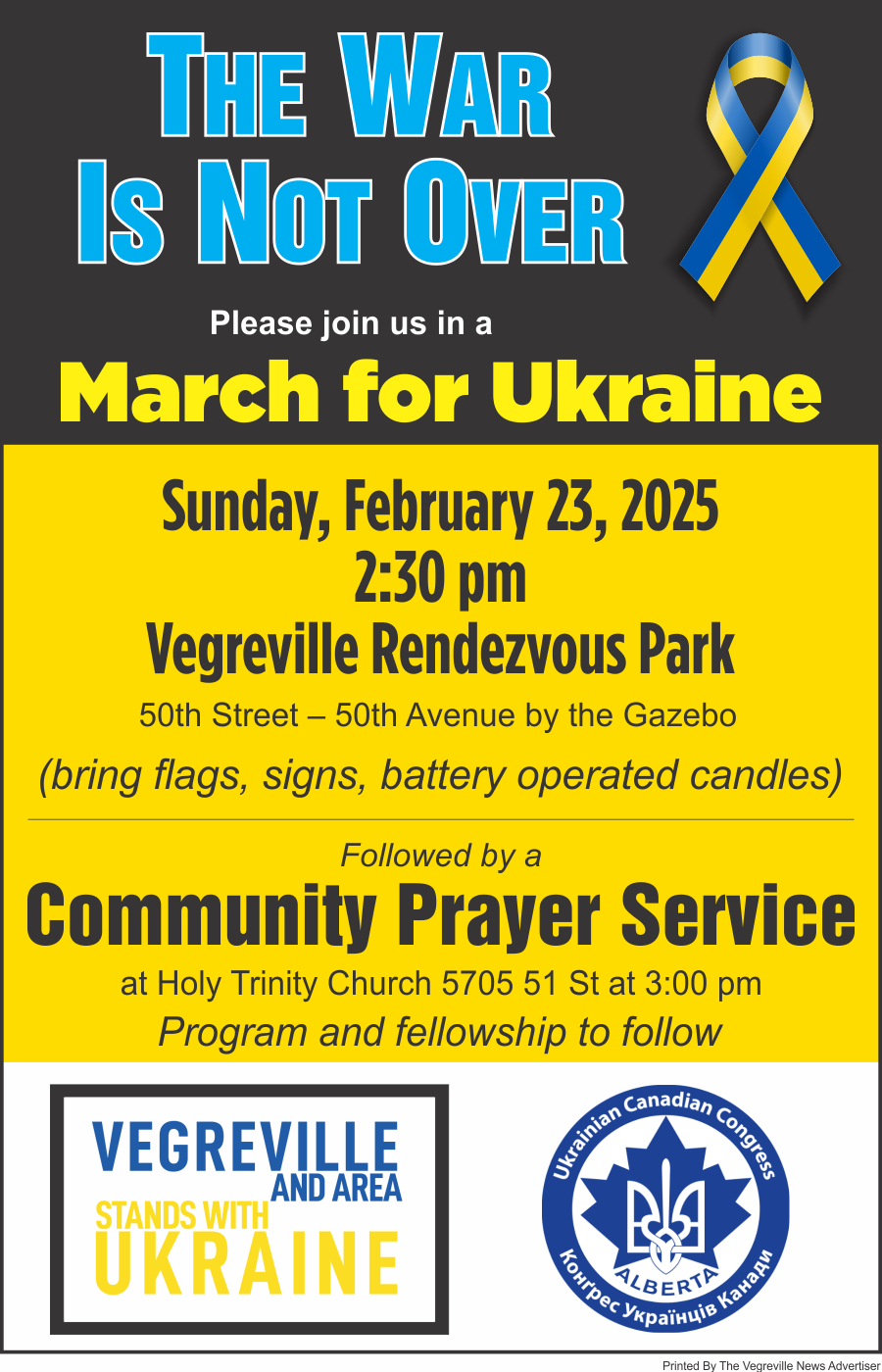 THE WAR
IS NOT OVER

Please join us in a

March for Ukraine

Sunday, February 23, 2025
2:30 pm
Vegreville Rendezvous Park

50th Street – 50th Avenue by the Gazebo

(bring flags, signs, battery operated candles)

Followed by a

Community Prayer Service

at Holy Trinity Church 5705 51 St at 3:00 pm

Program and fellowship to follow

VEGREVILLE AND AREA STANDS WITH UKRAINE

Ukrainian Canadian Congress
ALBERTA
Конґрес Українців Канади

Printed By The Vegreville News Advertiser